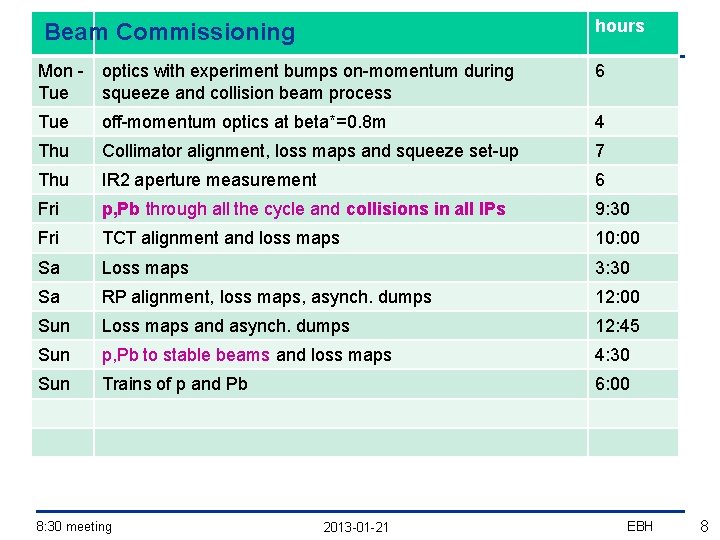 | Beam Commissioning | | hours |
|---|---|---|
| Mon - Tue | optics with experiment bumps on-momentum during squeeze and collision beam process | 6 |
| Tue | off-momentum optics at beta*=0.8m | 4 |
| Thu | Collimator alignment, loss maps and squeeze set-up | 7 |
| Thu | IR2 aperture measurement | 6 |
| Fri | p,Pb through all the cycle and collisions in all IPs | 9:30 |
| Fri | TCT alignment and loss maps | 10:00 |
| Sa | Loss maps | 3:30 |
| Sa | RP alignment, loss maps, asynch. dumps | 12:00 |
| Sun | Loss maps and asynch. dumps | 12:45 |
| Sun | p,Pb to stable beams and loss maps | 4:30 |
| Sun | Trains of p and Pb | 6:00 |
| | | |
| | | |

8:30 meeting 2013-01-21 EBH 8